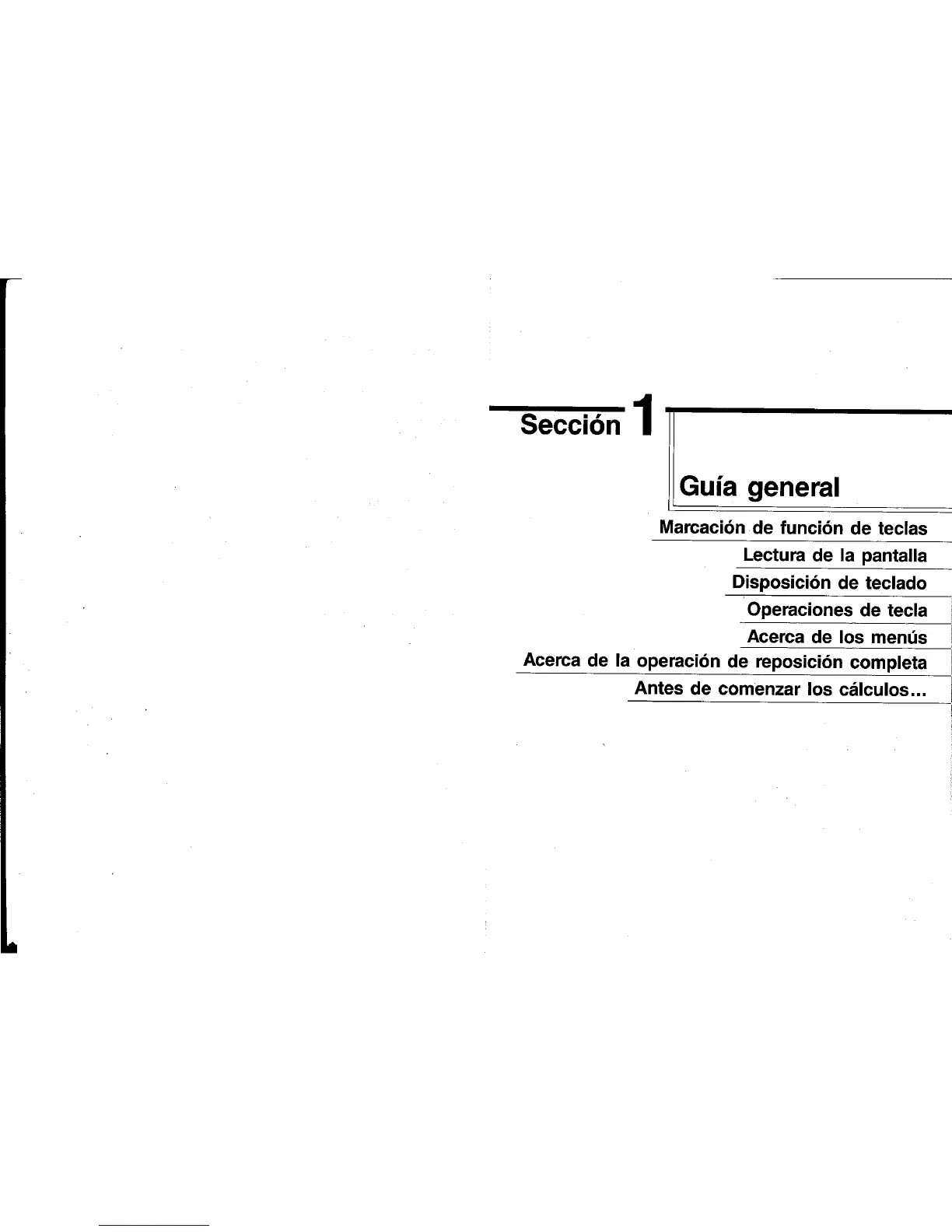 Sección 1

Guía general

Marcación de función de teclas
Lectura de la pantalla
Disposición de teclado
Operaciones de tecla
Acerca de los menús
Acerca de la operación de reposición completa
Antes de comenzar los cálculos...